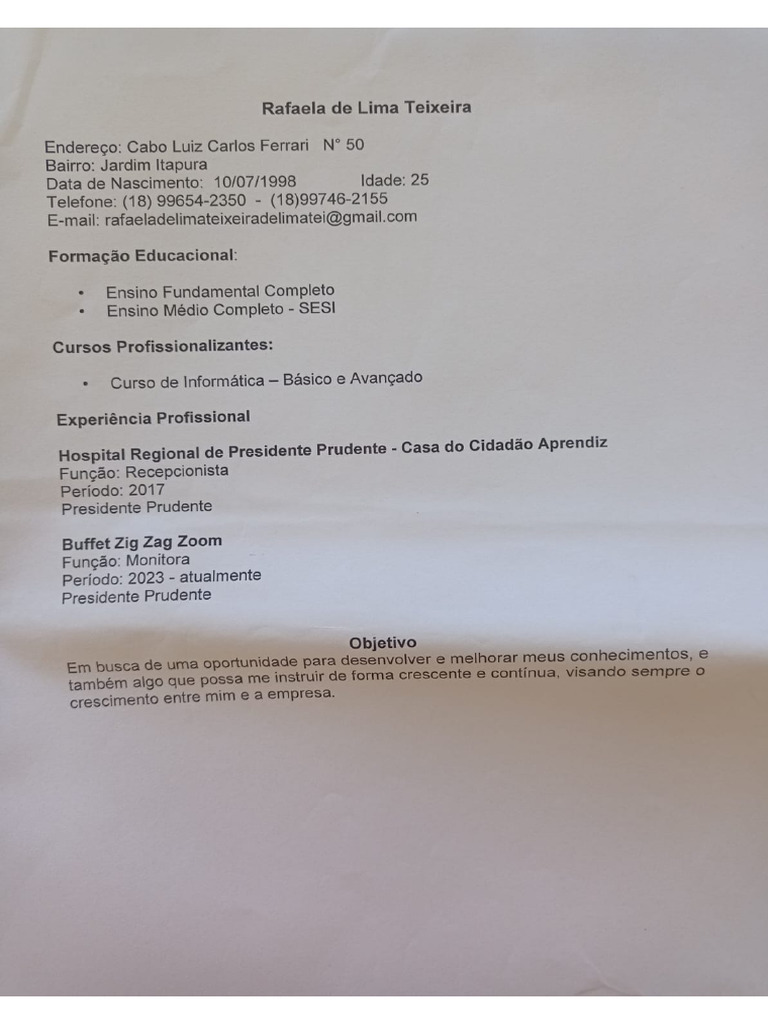 Rafaela de Lima Teixeira

Endereço: Cabo Luiz Carlos Ferrari N° 50
Bairro: Jardim Itapura
Data de Nascimento: 10/07/1998 Idade: 25
Telefone: (18) 99654-2350 - (18)99746-2155
E-mail: rafaeladelimateixeiradelimatei@gmail.com

Formação Educacional:

• Ensino Fundamental Completo
• Ensino Médio Completo - SESI

Cursos Profissionalizantes:

• Curso de Informática – Básico e Avançado

Experiência Profissional

Hospital Regional de Presidente Prudente - Casa do Cidadão Aprendiz
Função: Recepcionista
Período: 2017
Presidente Prudente

Buffet Zig Zag Zoom
Função: Monitora
Período: 2023 - atualmente
Presidente Prudente

Objetivo

Em busca de uma oportunidade para desenvolver e melhorar meus conhecimentos, e também algo que possa me instruir de forma crescente e contínua, visando sempre o crescimento entre mim e a empresa.